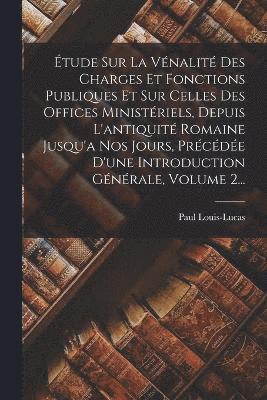 Étude Sur La Vénalité Des Charges Et Fonctions Publiques Et Sur Celles Des Offices Ministériels, Depuis L'antiquité Romaine Jusqu'a Nos Jours, Précédée D'une Introduction Générale, Volume 2...

Paul Louis-Lucas